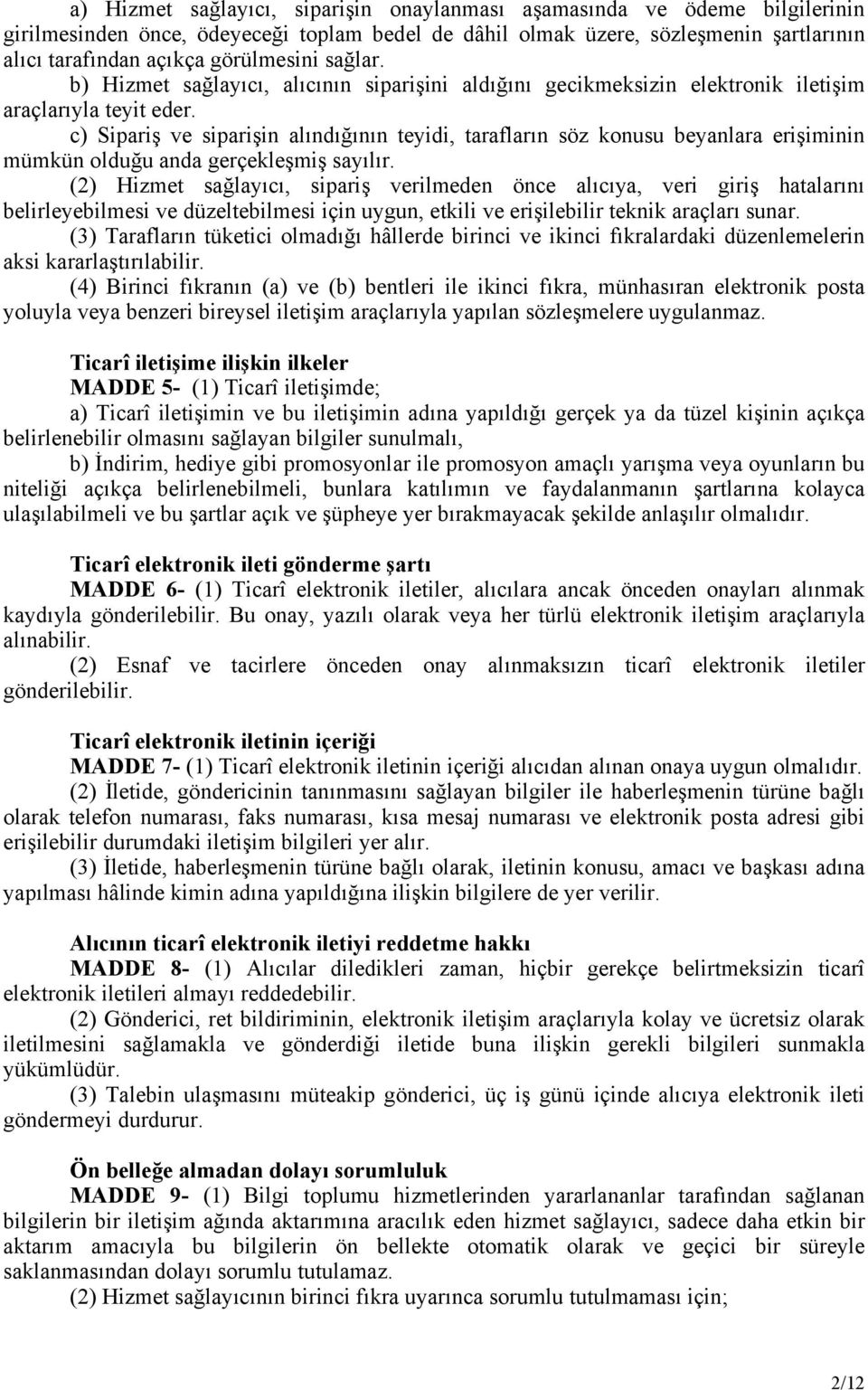 a) Hizmet sağlayıcı, siparişin onaylanması aşamasında ve ödeme bilgilerinin girilmesinden önce, ödeyeceği toplam bedel de dâhil olmak üzere, sözleşmenin şartlarının alıcı tarafından açıkça görülmesini sağlar.

b) Hizmet sağlayıcı, alıcının siparişini aldığını gecikmeksizin elektronik iletişim araçlarıyla teyit eder.

c) Sipariş ve siparişin alındığının teyidi, tarafların söz konusu beyanlara erişiminin mümkün olduğu anda gerçekleşmiş sayılır.

(2) Hizmet sağlayıcı, sipariş verilmeden önce alıcıya, veri giriş hatalarını belirleyebilmesi ve düzeltebilmesi için uygun, etkili ve erişilebilir teknik araçları sunar.

(3) Tarafların tüketici olmadığı hâllerde birinci ve ikinci fıkralardaki düzenlemelerin aksi kararlaştırılabilir.

(4) Birinci fıkranın (a) ve (b) bentleri ile ikinci fıkra, münhasıran elektronik posta yoluyla veya benzeri bireysel iletişim araçlarıyla yapılan sözleşmelere uygulanmaz.

Ticarî iletişime ilişkin ilkeler

MADDE 5- (1) Ticarî iletişimde;

a) Ticarî iletişimin ve bu iletişimin adına yapıldığı gerçek ya da tüzel kişinin açıkça belirlenebilir olmasını sağlayan bilgiler sunulmalı,

b) İndirim, hediye gibi promosyonlar ile promosyon amaçlı yarışma veya oyunların bu niteliği açıkça belirlenebilmeli, bunlara katılımın ve faydalanmanın şartlarına kolayca ulaşılabilmeli ve bu şartlar açık ve şüpheye yer bırakmayacak şekilde anlaşılır olmalıdır.

Ticarî elektronik ileti gönderme şartı

MADDE 6- (1) Ticarî elektronik iletiler, alıcılara ancak önceden onayları alınmak kaydıyla gönderilebilir. Bu onay, yazılı olarak veya her türlü elektronik iletişim araçlarıyla alınabilir.

(2) Esnaf ve tacirlere önceden onay alınmaksızın ticarî elektronik iletiler gönderilebilir.

Ticarî elektronik iletinin içeriği

MADDE 7- (1) Ticarî elektronik iletinin içeriği alıcıdan alınan onaya uygun olmalıdır.

(2) İletide, göndericinin tanınmasını sağlayan bilgiler ile haberleşmenin türüne bağlı olarak telefon numarası, faks numarası, kısa mesaj numarası ve elektronik posta adresi gibi erişilebilir durumdaki iletişim bilgileri yer alır.

(3) İletide, haberleşmenin türüne bağlı olarak, iletinin konusu, amacı ve başkası adına yapılması hâlinde kimin adına yapıldığına ilişkin bilgilere de yer verilir.

Alıcının ticarî elektronik iletiyi reddetme hakkı

MADDE 8- (1) Alıcılar diledikleri zaman, hiçbir gerekçe belirtmeksizin ticarî elektronik iletileri almayı reddedebilir.

(2) Gönderici, ret bildiriminin, elektronik iletişim araçlarıyla kolay ve ücretsiz olarak iletilmesini sağlamakla ve gönderdiği iletide buna ilişkin gerekli bilgileri sunmakla yükümlüdür.

(3) Talebin ulaşmasını müteakip gönderici, üç iş günü içinde alıcıya elektronik ileti göndermeyi durdurur.

Ön belleğe almadan dolayı sorumluluk

MADDE 9- (1) Bilgi toplumu hizmetlerinden yararlananlar tarafından sağlanan bilgilerin bir iletişim ağında aktarımına aracılık eden hizmet sağlayıcı, sadece daha etkin bir aktarım amacıyla bu bilgilerin ön bellekte otomatik olarak ve geçici bir süreyle saklanmasından dolayı sorumlu tutulamaz.

(2) Hizmet sağlayıcının birinci fıkra uyarınca sorumlu tutulmaması için;

2/12